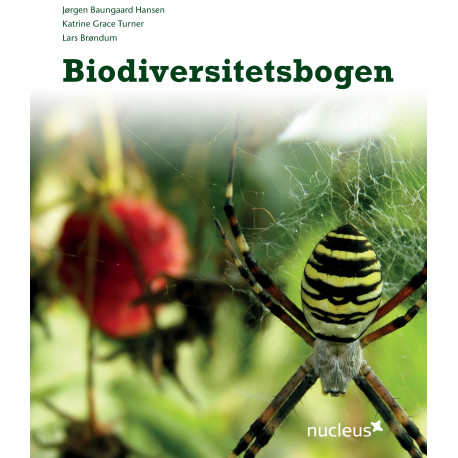 Jørgen Baungaard Hansen
Katrine Grace Turner
Lars Brøndum

Biodiversitetsbogen

nucleus